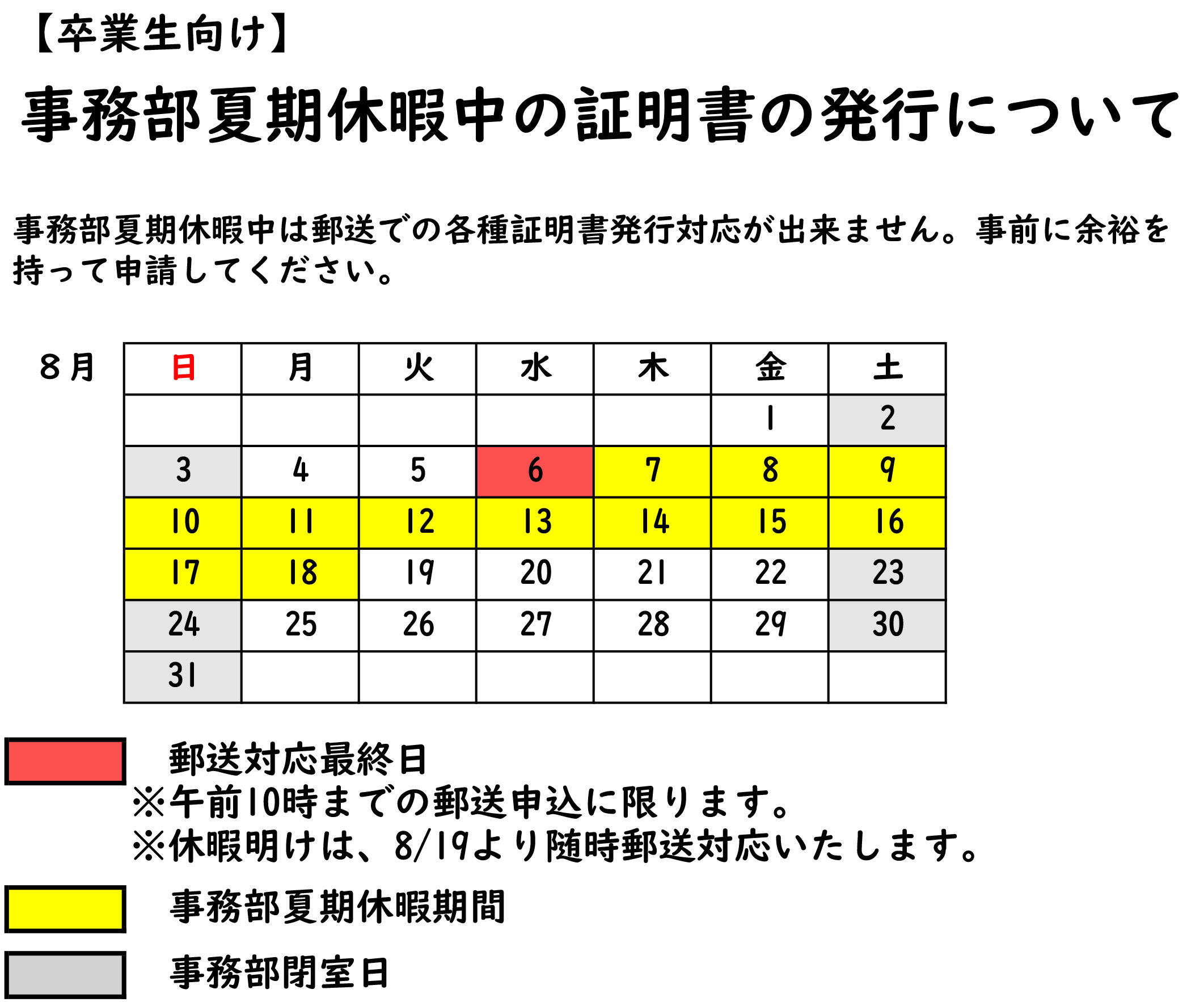 【卒業生向け】

事務部夏期休暇中の証明書の発行について

事務部夏期休暇中は郵送での各種証明書発行対応が出来ません。事前に余裕を持って申請してください。

８月

| 日 | 月 | 火 | 水 | 木 | 金 | 土 |
|---|---|---|---|---|---|---|
| | | | | | 1 | 2 |
| 3 | 4 | 5 | 6 | 7 | 8 | 9 |
| 10 | 11 | 12 | 13 | 14 | 15 | 16 |
| 17 | 18 | 19 | 20 | 21 | 22 | 23 |
| 24 | 25 | 26 | 27 | 28 | 29 | 30 |
| 31 | | | | | | |

郵送対応最終日
※午前10時までの郵送申込に限ります。
※休暇明けは、8/19より随時郵送対応いたします。

事務部夏期休暇期間

事務部閉室日